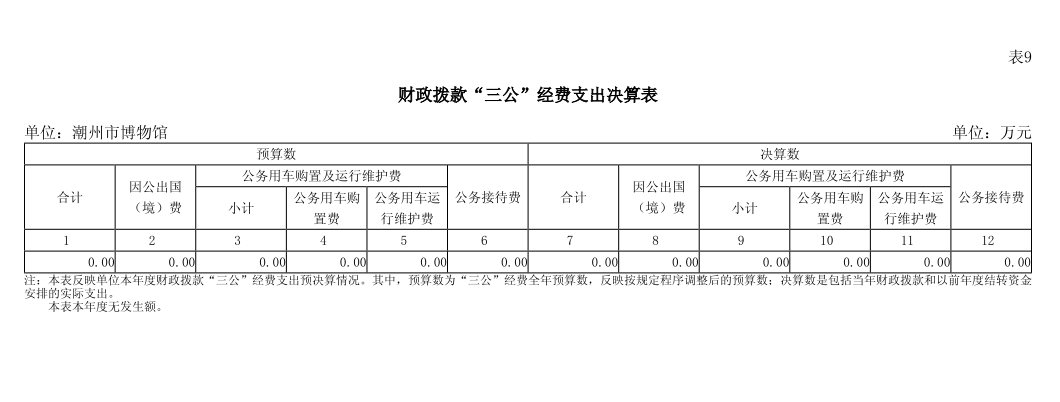 表9

财政拨款“三公”经费支出决算表

单位：潮州市博物馆

单位：万元

| 预算数 | | | | | | 决算数 | | | | | |
|---|---|---|---|---|---|---|---|---|---|---|---|
| 合计 | 因公出国（境）费 | 公务用车购置及运行维护费 | | | 公务接待费 | 合计 | 因公出国（境）费 | 公务用车购置及运行维护费 | | | 公务接待费 |
| | | 小计 | 公务用车购置费 | 公务用车运行维护费 | | | | 小计 | 公务用车购置费 | 公务用车运行维护费 | |
| 1 | 2 | 3 | 4 | 5 | 6 | 7 | 8 | 9 | 10 | 11 | 12 |
| 0.00 | 0.00 | 0.00 | 0.00 | 0.00 | 0.00 | 0.00 | 0.00 | 0.00 | 0.00 | 0.00 | 0.00 |

注：本表反映单位本年度财政拨款“三公”经费支出预决算情况。其中，预算数为“三公”经费全年预算数，反映按规定程序调整后的预算数；决算数是包括当年财政拨款和以前年度结转资金安排的实际支出。

本表本年度无发生额。